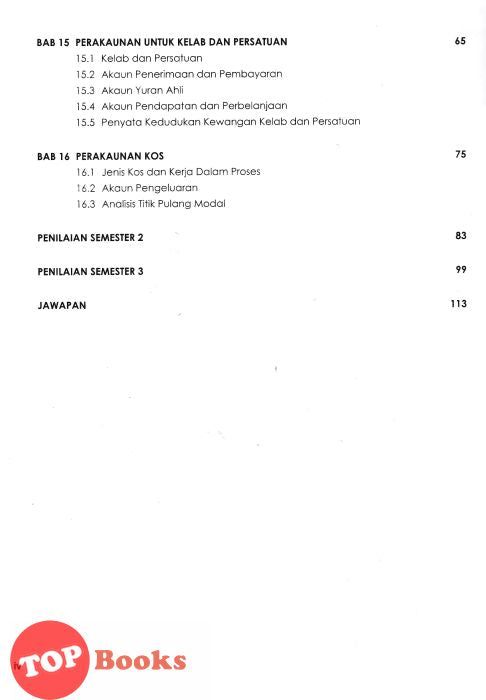 BAB 15 PERAKAUNAN UNTUK KELAB DAN PERSATUAN 65

15.1 Kelab dan Persatuan
15.2 Akaun Penerimaan dan Pembayaran
15.3 Akaun Yuran Ahli
15.4 Akaun Pendapatan dan Perbelanjaan
15.5 Penyata Kedudukan Kewangan Kelab dan Persatuan

BAB 16 PERAKAUNAN KOS 75

16.1 Jenis Kos dan Kerja Dalam Proses
16.2 Akaun Pengeluaran
16.3 Analisis Titik Pulang Modal

PENILAIAN SEMESTER 2 83

PENILAIAN SEMESTER 3 99

JAWAPAN 113

iv

TOP Books